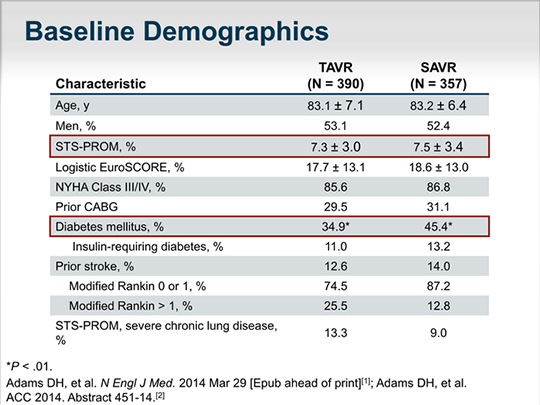 Baseline Demographics

| Characteristic | TAVR (N = 390) | SAVR (N = 357) |
|---|---|---|
| Age, y | 83.1 ± 7.1 | 83.2 ± 6.4 |
| Men, % | 53.1 | 52.4 |
| STS-PROM, % | 7.3 ± 3.0 | 7.5 ± 3.4 |
| Logistic EuroSCORE, % | 17.7 ± 13.1 | 18.6 ± 13.0 |
| NYHA Class III/IV, % | 85.6 | 86.8 |
| Prior CABG | 29.5 | 31.1 |
| Diabetes mellitus, % | 34.9* | 45.4* |
| Insulin-requiring diabetes, % | 11.0 | 13.2 |
| Prior stroke, % | 12.6 | 14.0 |
| Modified Rankin 0 or 1, % | 74.5 | 87.2 |
| Modified Rankin > 1, % | 25.5 | 12.8 |
| STS-PROM, severe chronic lung disease, % | 13.3 | 9.0 |

*P < .01.

Adams DH, et al. N Engl J Med. 2014 Mar 29 [Epub ahead of print]$^{[1]}$; Adams DH, et al. ACC 2014. Abstract 451-14.$^{[2]}$